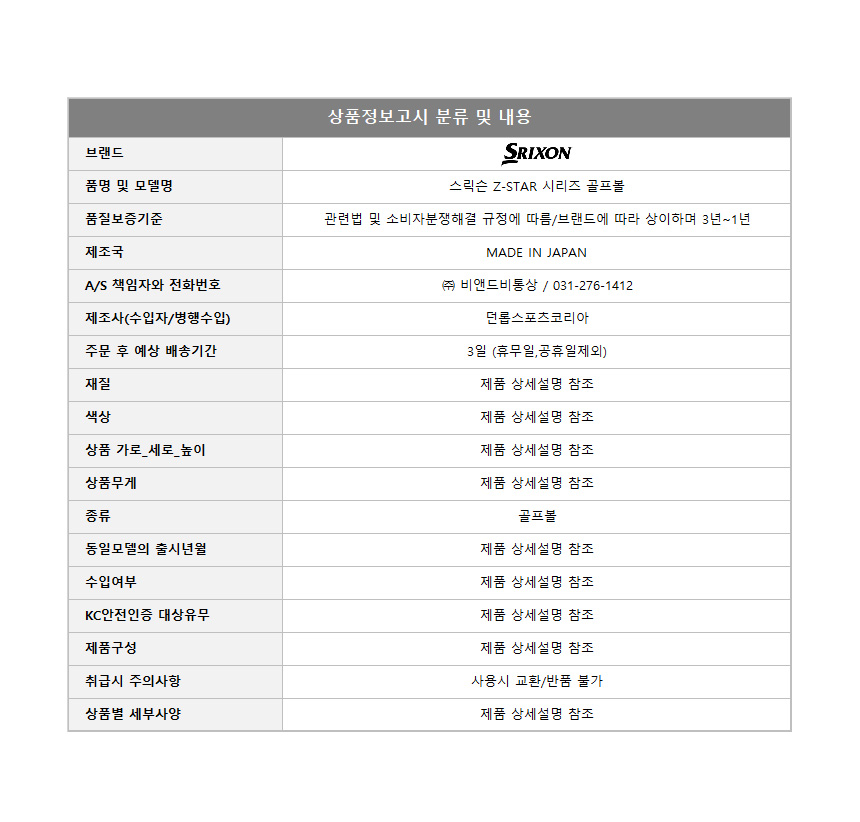 | 상품정보고시 분류 및 내용 | |
|---|---|
| 브랜드 | SRIXON |
| 품명 및 모델명 | 스릭슨 Z-STAR 시리즈 골프볼 |
| 품질보증기준 | 관련법 및 소비자분쟁해결 규정에 따름/브랜드에 따라 상이하며 3년~1년 |
| 제조국 | MADE IN JAPAN |
| A/S 책임자와 전화번호 | ㈜ 비앤드비통상 / 031-276-1412 |
| 제조사(수입자/병행수입) | 던롭스포츠코리아 |
| 주문 후 예상 배송기간 | 3일 (휴무일,공휴일제외) |
| 재질 | 제품 상세설명 참조 |
| 색상 | 제품 상세설명 참조 |
| 상품 가로_세로_높이 | 제품 상세설명 참조 |
| 상품무게 | 제품 상세설명 참조 |
| 종류 | 골프볼 |
| 동일모델의 출시년월 | 제품 상세설명 참조 |
| 수입여부 | 제품 상세설명 참조 |
| KC안전인증 대상유무 | 제품 상세설명 참조 |
| 제품구성 | 제품 상세설명 참조 |
| 취급시 주의사항 | 사용시 교환/반품 불가 |
| 상품별 세부사양 | 제품 상세설명 참조 |